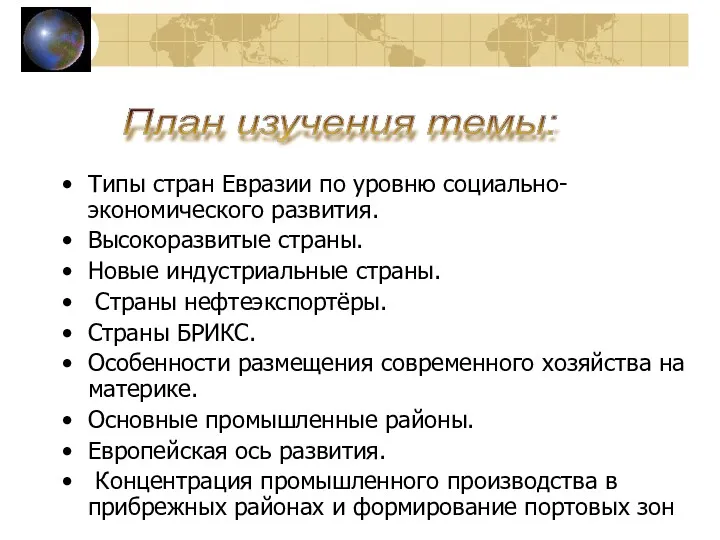 План изучения темы:

• Типы стран Евразии по уровню социально-экономического развития.
• Высокоразвитые страны.
• Новые индустриальные страны.
• Страны нефтеэкспортёры.
• Страны БРИКС.
• Особенности размещения современного хозяйства на материке.
• Основные промышленные районы.
• Европейская ось развития.
• Концентрация промышленного производства в прибрежных районах и формирование портовых зон